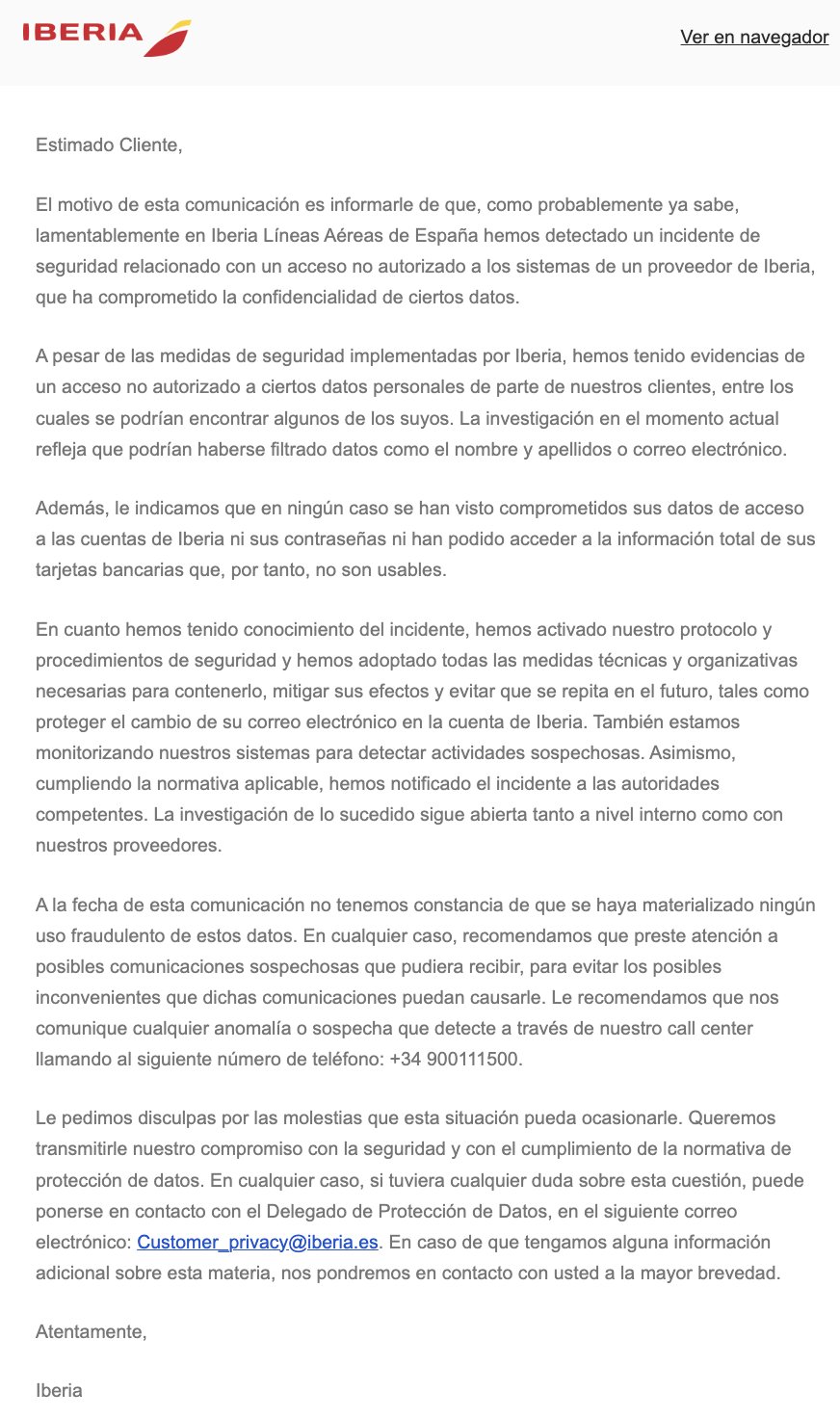 IBERIA

Ver en navegador

Estimado Cliente,

El motivo de esta comunicación es informarle de que, como probablemente ya sabe, lamentablemente en Iberia Líneas Aéreas de España hemos detectado un incidente de seguridad relacionado con un acceso no autorizado a los sistemas de un proveedor de Iberia, que ha comprometido la confidencialidad de ciertos datos.

A pesar de las medidas de seguridad implementadas por Iberia, hemos tenido evidencias de un acceso no autorizado a ciertos datos personales de parte de nuestros clientes, entre los cuales se podrían encontrar algunos de los suyos. La investigación en el momento actual refleja que podrían haberse filtrado datos como el nombre y apellidos o correo electrónico.

Además, le indicamos que en ningún caso se han visto comprometidos sus datos de acceso a las cuentas de Iberia ni sus contraseñas ni han podido acceder a la información total de sus tarjetas bancarias que, por tanto, no son usables.

En cuanto hemos tenido conocimiento del incidente, hemos activado nuestro protocolo y procedimientos de seguridad y hemos adoptado todas las medidas técnicas y organizativas necesarias para contenerlo, mitigar sus efectos y evitar que se repita en el futuro, tales como proteger el cambio de su correo electrónico en la cuenta de Iberia. También estamos monitorizando nuestros sistemas para detectar actividades sospechosas. Asimismo, cumpliendo la normativa aplicable, hemos notificado el incidente a las autoridades competentes. La investigación de lo sucedido sigue abierta tanto a nivel interno como con nuestros proveedores.

A la fecha de esta comunicación no tenemos constancia de que se haya materializado ningún uso fraudulento de estos datos. En cualquier caso, recomendamos que preste atención a posibles comunicaciones sospechosas que pudiera recibir, para evitar los posibles inconvenientes que dichas comunicaciones puedan causarle. Le recomendamos que nos comunique cualquier anomalía o sospecha que detecte a través de nuestro call center llamando al siguiente número de teléfono: +34 900111500.

Le pedimos disculpas por las molestias que esta situación pueda ocasionarle. Queremos transmitirle nuestro compromiso con la seguridad y con el cumplimiento de la normativa de protección de datos. En cualquier caso, si tuviera cualquier duda sobre esta cuestión, puede ponerse en contacto con el Delegado de Protección de Datos, en el siguiente correo electrónico: Customer_privacy@iberia.es. En caso de que tengamos alguna información adicional sobre esta materia, nos pondremos en contacto con usted a la mayor brevedad.

Atentamente,

Iberia